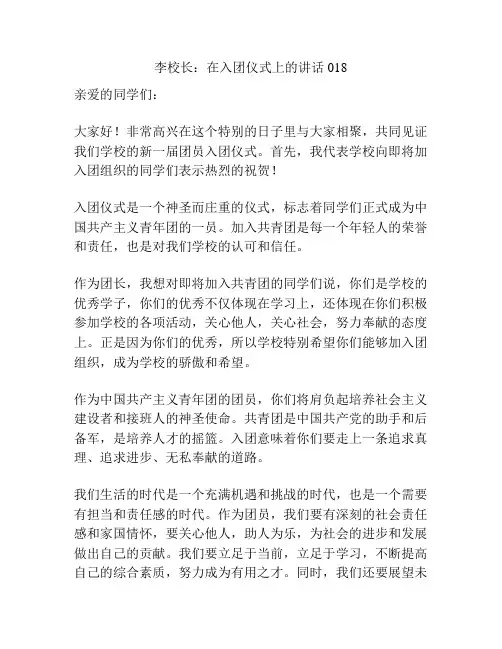 李校长：在入团仪式上的讲话 018

亲爱的同学们：

大家好！非常高兴在这个特别的日子里与大家相聚，共同见证我们学校的新一届团员入团仪式。首先，我代表学校向即将加入团组织的同学们表示热烈的祝贺！

入团仪式是一个神圣而庄重的仪式，标志着同学们正式成为中国共产主义青年团的一员。加入共青团是每一个年轻人的荣誉和责任，也是对我们学校的认可和信任。

作为团长，我想对即将加入共青团的同学们说，你们是学校的优秀学子，你们的优秀不仅体现在学习上，还体现在你们积极参加学校的各项活动，关心他人，关心社会，努力奉献的态度上。正是因为你们的优秀，所以学校特别希望你们能够加入团组织，成为学校的骄傲和希望。

作为中国共产主义青年团的团员，你们将肩负起培养社会主义建设者和接班人的神圣使命。共青团是中国共产党的助手和后备军，是培养人才的摇篮。入团意味着你们要走上一条追求真理、追求进步、无私奉献的道路。

我们生活的时代是一个充满机遇和挑战的时代，也是一个需要有担当和责任感的时代。作为团员，我们要有深刻的社会责任感和家国情怀，要关心他人，助人为乐，为社会的进步和发展做出自己的贡献。我们要立足于当前，立足于学习，不断提高自己的综合素质，努力成为有用之才。同时，我们还要展望未